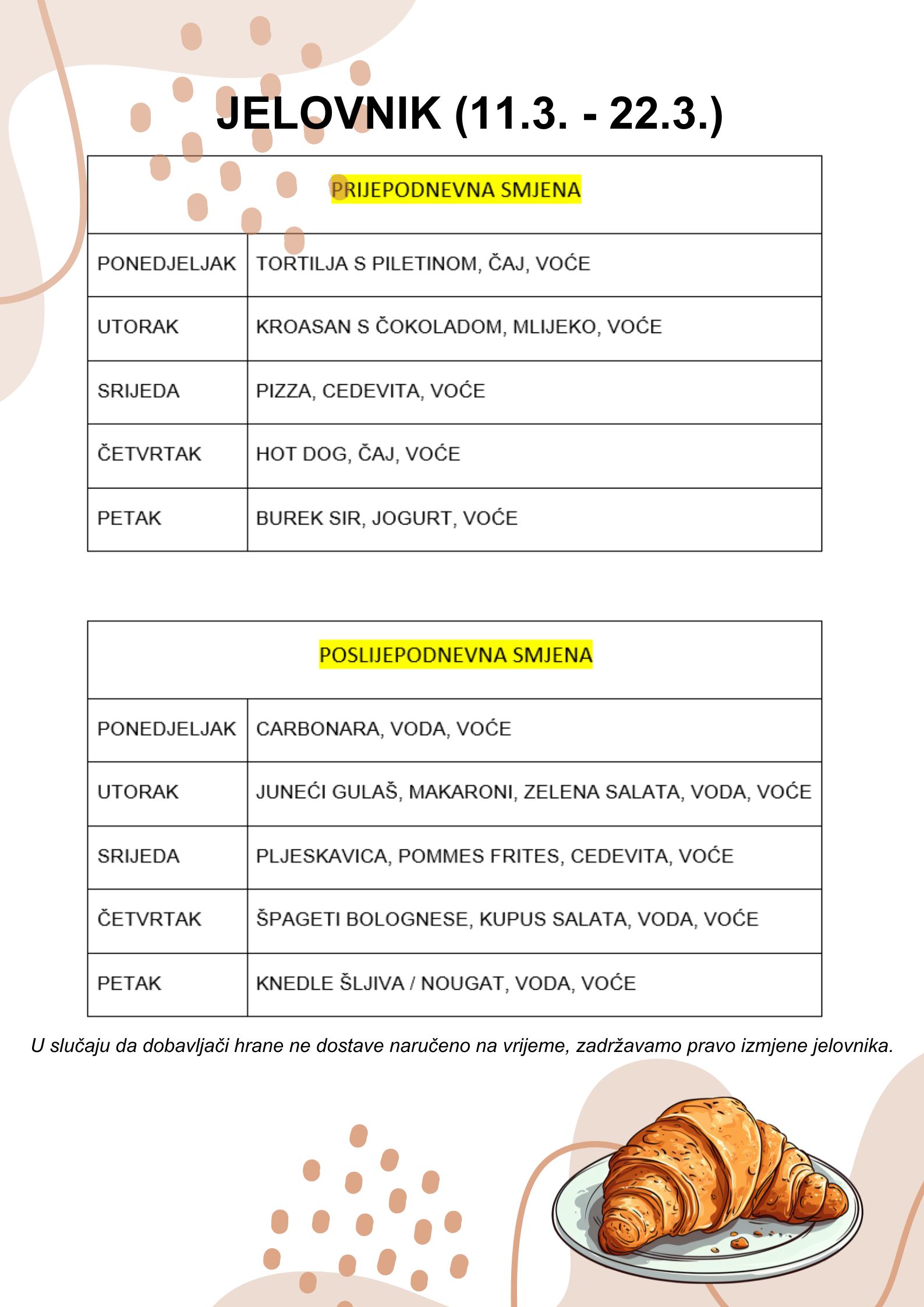 JELOVNIK (11.3. - 22.3.)

| PRIJEPODNEVNA SMJENA | |
|---|---|
| PONEDJELJAK | TORTILJA S PILETINOM, ČAJ, VOĆE |
| UTORAK | KROASAN S ČOKOLADOM, MLIJEKO, VOĆE |
| SRIJEDA | PIZZA, CEDEVITA, VOĆE |
| ČETVRTAK | HOT DOG, ČAJ, VOĆE |
| PETAK | BUREK SIR, JOGURT, VOĆE |

| POSLIJEPODNEVNA SMJENA | |
|---|---|
| PONEDJELJAK | CARBONARA, VODA, VOĆE |
| UTORAK | JUNEĆI GULAŠ, MAKARONI, ZELENA SALATA, VODA, VOĆE |
| SRIJEDA | PLJESKAVICA, POMMES FRITES, CEDEVITA, VOĆE |
| ČETVRTAK | ŠPAGETI BOLOGNESE, KUPUS SALATA, VODA, VOĆE |
| PETAK | KNEDLE ŠLJIVA / NOUGAT, VODA, VOĆE |

U slučaju da dobavljači hrane ne dostave naručeno na vrijeme, zadržavamo pravo izmjene jelovnika.